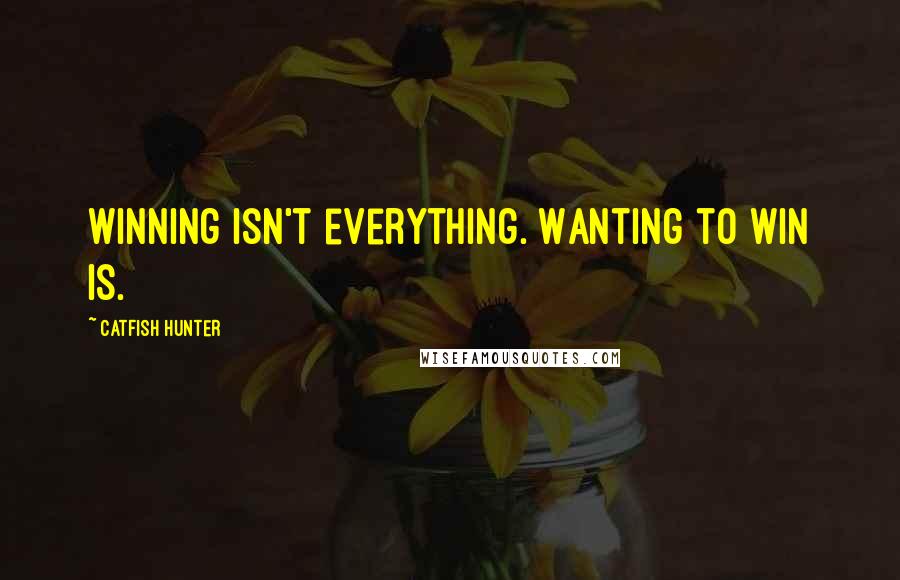 WINNING ISN'T EVERYTHING. WANTING TO WIN IS.

~ CATFISH HUNTER

WISEFAMOUSQUOTES.COM